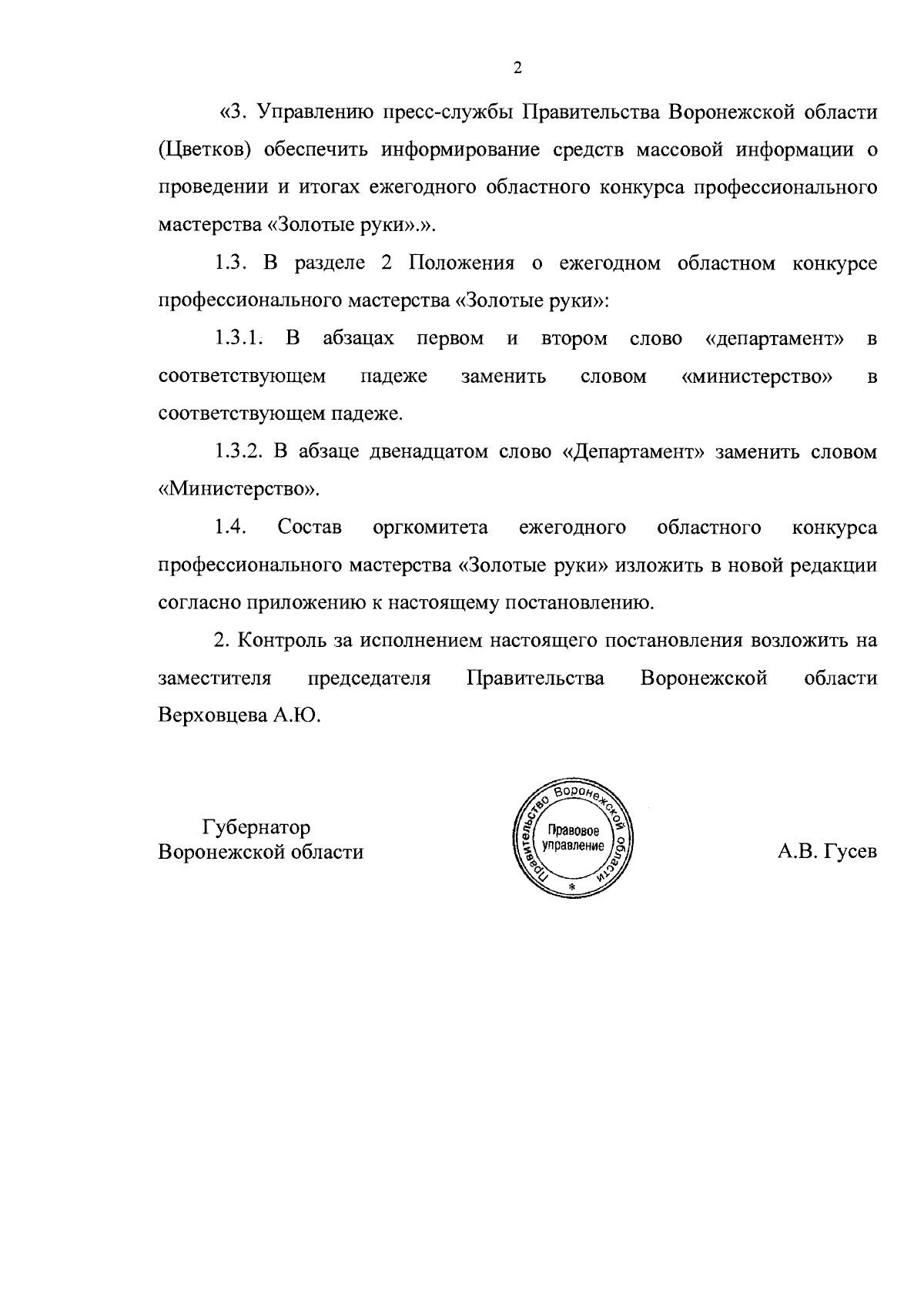 2

«3. Управлению пресс-службы Правительства Воронежской области (Цветков) обеспечить информирование средств массовой информации о проведении и итогах ежегодного областного конкурса профессионального мастерства «Золотые руки».».

1.3. В разделе 2 Положения о ежегодном областном конкурсе профессионального мастерства «Золотые руки»:

1.3.1. В абзацах первом и втором слово «департамент» в соответствующем падеже заменить словом «министерство» в соответствующем падеже.

1.3.2. В абзаце двенадцатом слово «Департамент» заменить словом «Министерство».

1.4. Состав оргкомитета ежегодного областного конкурса профессионального мастерства «Золотые руки» изложить в новой редакции согласно приложению к настоящему постановлению.

2. Контроль за исполнением настоящего постановления возложить на заместителя председателя Правительства Воронежской области Верховцева А.Ю.

Губернатор
Воронежской области

Правительство Воронежской области
Правовое управление
*

А.В. Гусев